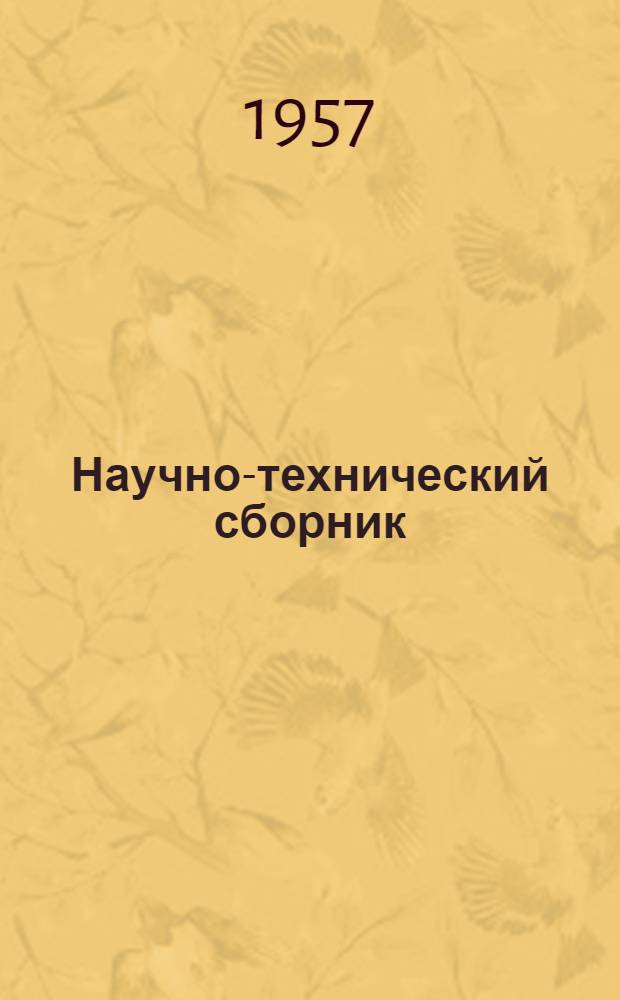 1957

Научно-технический сборник